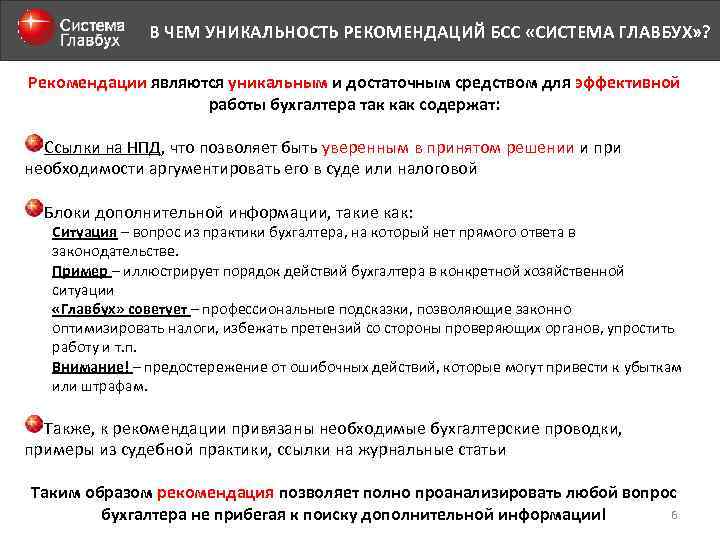 Система Главбух

В ЧЕМ УНИКАЛЬНОСТЬ РЕКОМЕНДАЦИЙ БСС «СИСТЕМА ГЛАВБУХ»?

Рекомендации являются уникальным и достаточным средством для эффективной работы бухгалтера так как содержат:

Ссылки на НПД, что позволяет быть уверенным в принятом решении и при необходимости аргументировать его в суде или налоговой

Блоки дополнительной информации, такие как:
Ситуация – вопрос из практики бухгалтера, на который нет прямого ответа в законодательстве.
Пример – иллюстрирует порядок действий бухгалтера в конкретной хозяйственной ситуации
«Главбух» советует – профессиональные подсказки, позволяющие законно оптимизировать налоги, избежать претензий со стороны проверяющих органов, упростить работу и т.п.
Внимание! – предостережение от ошибочных действий, которые могут привести к убыткам или штрафам.

Также, к рекомендации привязаны необходимые бухгалтерские проводки, примеры из судебной практики, ссылки на журнальные статьи

Таким образом рекомендация позволяет полно проанализировать любой вопрос бухгалтера не прибегая к поиску дополнительной информации!

6